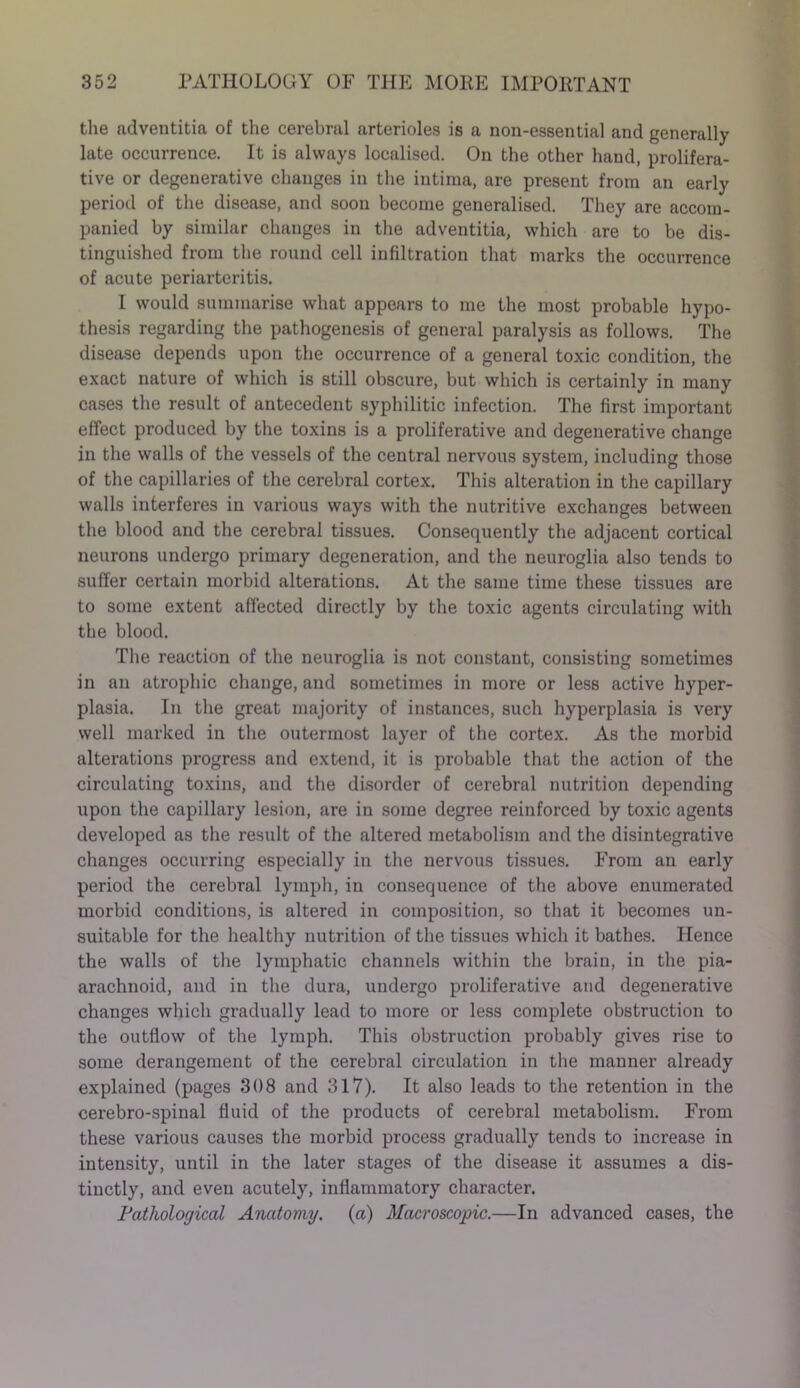 352 PATHOLOGY OF THE MORE IMPORTANT

the adventitia of the cerebral arterioles is a non-essential and generally late occurrence. It is always localised. On the other hand, proliferative or degenerative changes in the intima, are present from an early period of the disease, and soon become generalised. They are accompanied by similar changes in the adventitia, which are to be distinguished from the round cell infiltration that marks the occurrence of acute periarteritis.

I would summarise what appears to me the most probable hypothesis regarding the pathogenesis of general paralysis as follows. The disease depends upon the occurrence of a general toxic condition, the exact nature of which is still obscure, but which is certainly in many cases the result of antecedent syphilitic infection. The first important effect produced by the toxins is a proliferative and degenerative change in the walls of the vessels of the central nervous system, including those of the capillaries of the cerebral cortex. This alteration in the capillary walls interferes in various ways with the nutritive exchanges between the blood and the cerebral tissues. Consequently the adjacent cortical neurons undergo primary degeneration, and the neuroglia also tends to suffer certain morbid alterations. At the same time these tissues are to some extent affected directly by the toxic agents circulating with the blood.

The reaction of the neuroglia is not constant, consisting sometimes in an atrophic change, and sometimes in more or less active hyperplasia. In the great majority of instances, such hyperplasia is very well marked in the outermost layer of the cortex. As the morbid alterations progress and extend, it is probable that the action of the circulating toxins, and the disorder of cerebral nutrition depending upon the capillary lesion, are in some degree reinforced by toxic agents developed as the result of the altered metabolism and the disintegrative changes occurring especially in the nervous tissues. From an early period the cerebral lymph, in consequence of the above enumerated morbid conditions, is altered in composition, so that it becomes unsuitable for the healthy nutrition of the tissues which it bathes. Hence the walls of the lymphatic channels within the brain, in the pia-arachnoid, and in the dura, undergo proliferative and degenerative changes which gradually lead to more or less complete obstruction to the outflow of the lymph. This obstruction probably gives rise to some derangement of the cerebral circulation in the manner already explained (pages 308 and 317). It also leads to the retention in the cerebro-spinal fluid of the products of cerebral metabolism. From these various causes the morbid process gradually tends to increase in intensity, until in the later stages of the disease it assumes a distinctly, and even acutely, inflammatory character.

Pathological Anatomy. (a) Macroscopic.—In advanced cases, the